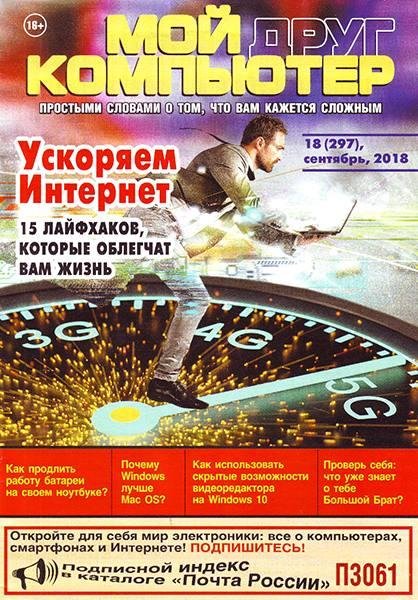 16+

МОЙ ДРУГ КОМПЬЮТЕР

ПРОСТЫМИ СЛОВАМИ О ТОМ, ЧТО ВАМ КАЖЕТСЯ СЛОЖНЫМ

18 (297), сентябрь, 2018

Ускоряем Интернет

15 ЛАЙФХАКОВ, КОТОРЫЕ ОБЛЕГЧАТ ВАМ ЖИЗНЬ

3G

4G

5G

Как продлить работу батареи на своем ноутбуке?

Почему Windows лучше Mac OS?

Как использовать скрытые возможности видеоредактора на Windows 10

Проверь себя: что уже знает о тебе Большой Брат?

Откройте для себя мир электроники: все о компьютерах, смартфонах и Интернете! ПОДПИШИТЕСЬ!

Подписной индекс в каталоге «Почта России» П3061